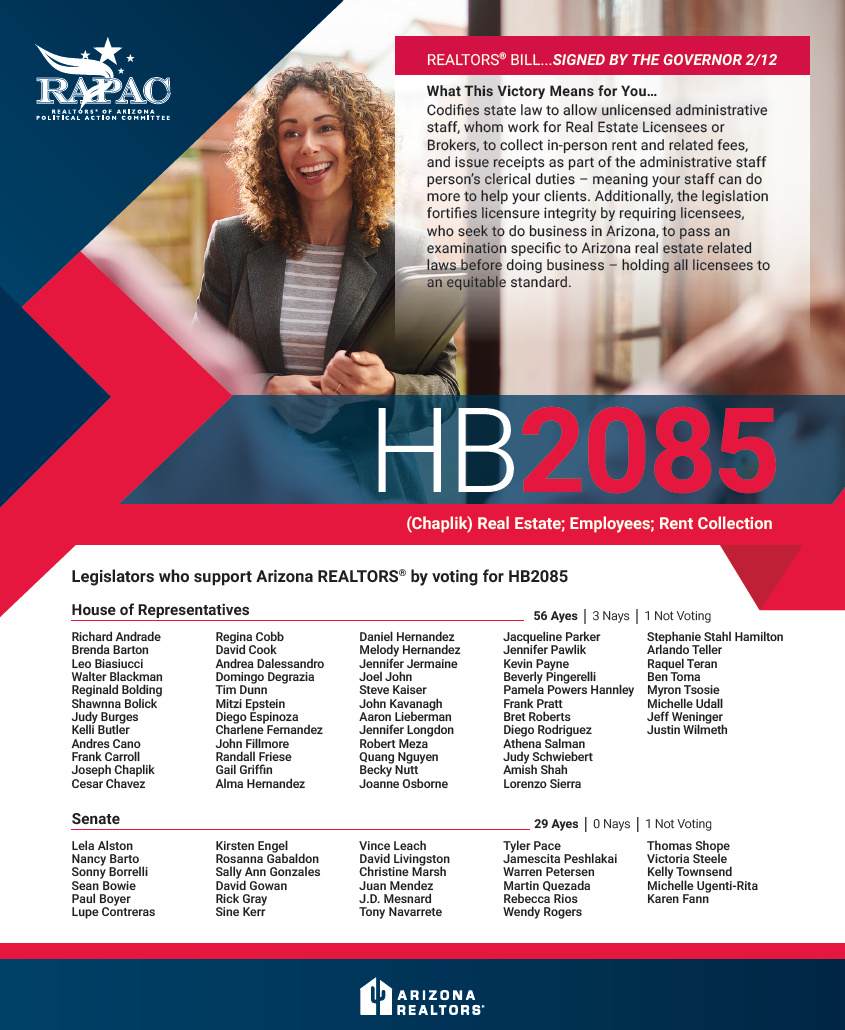 RAPAC
REALTORS® OF ARIZONA POLITICAL ACTION COMMITTEE

REALTORS® BILL...SIGNED BY THE GOVERNOR 2/12

What This Victory Means for You…
Codifies state law to allow unlicensed administrative staff, whom work for Real Estate Licensees or Brokers, to collect in-person rent and related fees, and issue receipts as part of the administrative staff person's clerical duties – meaning your staff can do more to help your clients. Additionally, the legislation fortifies licensure integrity by requiring licensees, who seek to do business in Arizona, to pass an examination specific to Arizona real estate related laws before doing business – holding all licensees to an equitable standard.

HB2085

(Chaplik) Real Estate; Employees; Rent Collection

Legislators who support Arizona REALTORS® by voting for HB2085

House of Representatives

56 Ayes | 3 Nays | 1 Not Voting

Richard Andrade
Brenda Barton
Leo Biasiucci
Walter Blackman
Reginald Bolding
Shawnna Bolick
Judy Burges
Kelli Butler
Andres Cano
Frank Carroll
Joseph Chaplik
Cesar Chavez

Regina Cobb
David Cook
Andrea Dalessandro
Domingo Degrazia
Tim Dunn
Mitzi Epstein
Diego Espinoza
Charlene Fernandez
John Fillmore
Randall Friese
Gail Griffin
Alma Hernandez

Daniel Hernandez
Melody Hernandez
Jennifer Jermaine
Joel John
Steve Kaiser
John Kavanagh
Aaron Lieberman
Jennifer Longdon
Robert Meza
Quang Nguyen
Becky Nutt
Joanne Osborne

Jacqueline Parker
Jennifer Pawlik
Kevin Payne
Beverly Pingerelli
Pamela Powers Hannley
Frank Pratt
Bret Roberts
Diego Rodriguez
Athena Salman
Judy Schwiebert
Amish Shah
Lorenzo Sierra

Stephanie Stahl Hamilton
Arlando Teller
Raquel Teran
Ben Toma
Myron Tsosie
Michelle Udall
Jeff Weninger
Justin Wilmeth

Senate

29 Ayes | 0 Nays | 1 Not Voting

Lela Alston
Nancy Barto
Sonny Borrelli
Sean Bowie
Paul Boyer
Lupe Contreras

Kirsten Engel
Rosanna Gabaldon
Sally Ann Gonzales
David Gowan
Rick Gray
Sine Kerr

Vince Leach
David Livingston
Christine Marsh
Juan Mendez
J.D. Mesnard
Tony Navarrete

Tyler Pace
Jamescita Peshlakai
Warren Petersen
Martin Quezada
Rebecca Rios
Wendy Rogers

Thomas Shope
Victoria Steele
Kelly Townsend
Michelle Ugenti-Rita
Karen Fann

ARIZONA REALTORS®